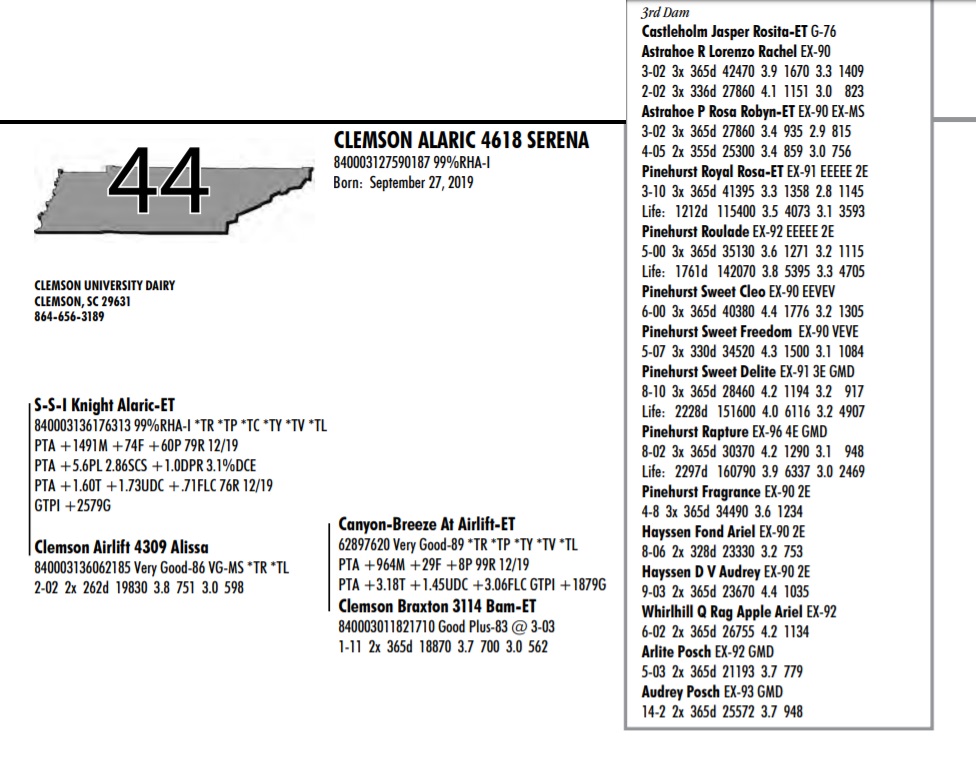 44

CLEMSON ALARIC 4618 SERENA
840003127590187 99%RHA-I
Born: September 27, 2019

CLEMSON UNIVERSITY DAIRY
CLEMSON, SC 29631
864-656-3189

S-S-I Knight Alaric-ET
840003136176313 99%RHA-I *TR *TP *TC *TY *TV *TL
PTA +1491M +74F +60P 79R 12/19
PTA +5.6PL 2.86SCS +1.0DPR 3.1%DCE
PTA +1.60T +1.73UDC +.71FLC 76R 12/19
GTPI +2579G

Clemson Airlift 4309 Alissa
840003136062185 Very Good-86 VG-MS *TR *TL
2-02 2x 262d 19830 3.8 751 3.0 598

Canyon-Breeze At Airlift-ET
62897620 Very Good-89 *TR *TP *TY *TV *TL
PTA +964M +29F +8P 99R 12/19
PTA +3.18T +1.45UDC +3.06FLC GTPI +1879G

Clemson Braxton 3114 Bam-ET
840003011821710 Good Plus-83 @ 3-03
1-11 2x 365d 18870 3.7 700 3.0 562

3rd Dam
Castleholm Jasper Rosita-ET G-76
Astrahoe R Lorenzo Rachel EX-90
3-02 3x 365d 42470 3.9 1670 3.3 1409
2-02 3x 336d 27860 4.1 1151 3.0 823
Astrahoe P Rosa Robyn-ET EX-90 EX-MS
3-02 3x 365d 27860 3.4 935 2.9 815
4-05 2x 355d 25300 3.4 859 3.0 756
Pinehurst Royal Rosa-ET EX-91 EEEEE 2E
3-10 3x 365d 41395 3.3 1358 2.8 1145
Life: 1212d 115400 3.5 4073 3.1 3593
Pinehurst Roulade EX-92 EEEEE 2E
5-00 3x 365d 35130 3.6 1271 3.2 1115
Life: 1761d 142070 3.8 5395 3.3 4705
Pinehurst Sweet Cleo EX-90 EEVEV
6-00 3x 365d 40380 4.4 1776 3.2 1305
Pinehurst Sweet Freedom EX-90 VEVE
5-07 3x 330d 34520 4.3 1500 3.1 1084
Pinehurst Sweet Delite EX-91 3E GMD
8-10 3x 365d 28460 4.2 1194 3.2 917
Life: 2228d 151600 4.0 6116 3.2 4907
Pinehurst Rapture EX-96 4E GMD
8-02 3x 365d 30370 4.2 1290 3.1 948
Life: 2297d 160790 3.9 6337 3.0 2469
Pinehurst Fragrance EX-90 2E
4-8 3x 365d 34490 3.6 1234
Hayssen Fond Ariel EX-90 2E
8-06 2x 328d 23330 3.2 753
Hayssen D V Audrey EX-90 2E
9-03 2x 365d 23670 4.4 1035
Whirlhill Q Rag Apple Ariel EX-92
6-02 2x 365d 26755 4.2 1134
Arlite Posch EX-92 GMD
5-03 2x 365d 21193 3.7 779
Audrey Posch EX-93 GMD
14-2 2x 365d 25572 3.7 948